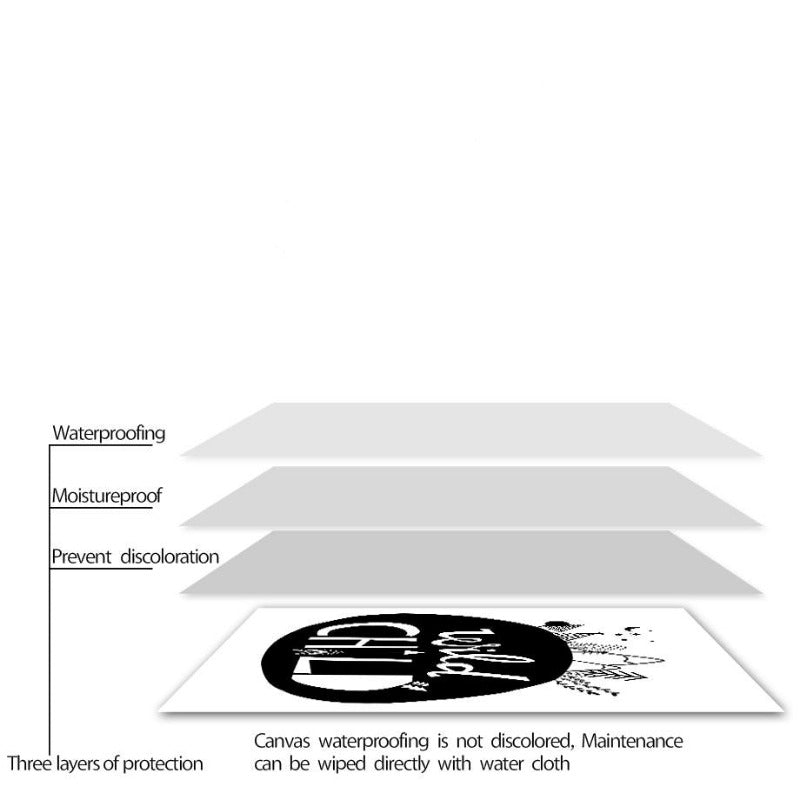 Waterproofing

Moistureproof

Prevent discoloration

wild CHILD

Three layers of protection

Canvas waterproofing is not discolored, Maintenance can be wiped directly with water cloth